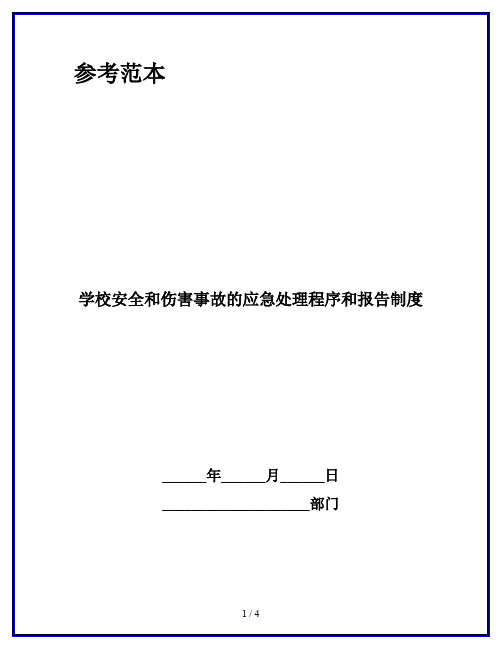 参考范本

学校安全和伤害事故的应急处理程序和报告制度

______年______月______日

____________________部门

1 / 4